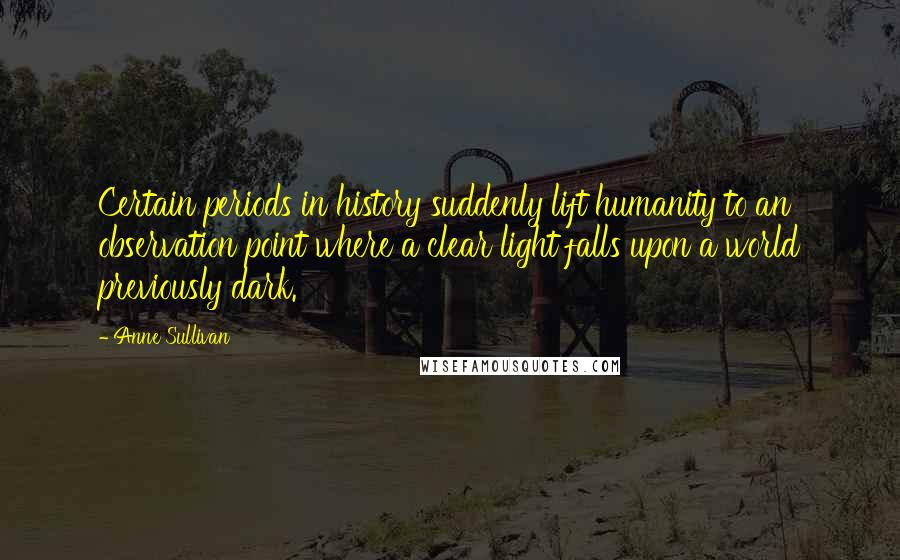 Certain periods in history suddenly lift humanity to an observation point where a clear light falls upon a world previously dark.

- Anne Sullivan

WISEFAMOUSQUOTES.COM